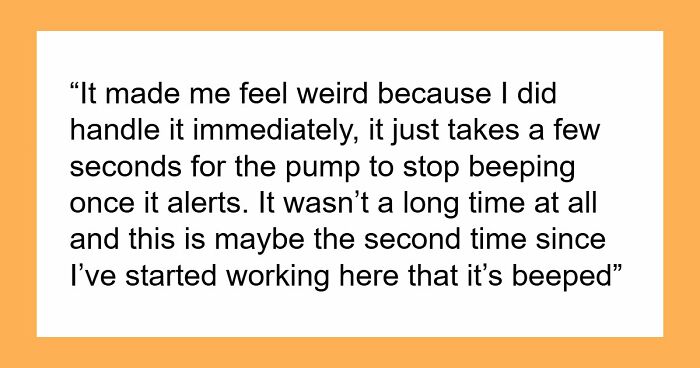 “It made me feel weird because I did handle it immediately, it just takes a few seconds for the pump to stop beeping once it alerts. It wasn’t a long time at all and this is maybe the second time since I’ve started working here that it’s beeped”